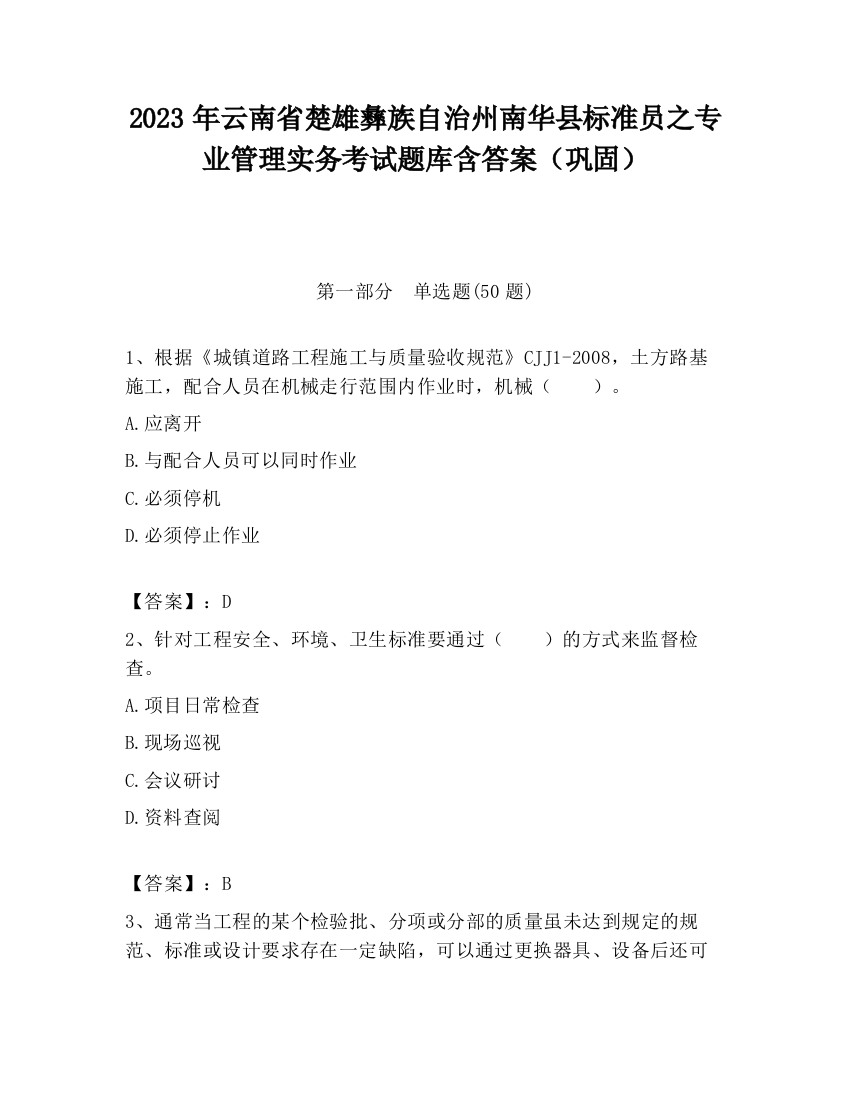 2023 年云南省楚雄彝族自治州南华县标准员之专业管理实务考试题库含答案（巩固）

第一部分　单选题(50 题)

1、根据《城镇道路工程施工与质量验收规范》CJJ1-2008，土方路基施工，配合人员在机械走行范围内作业时，机械（　　）。

A.应离开

B.与配合人员可以同时作业

C.必须停机

D.必须停止作业

【答案】：D

2、针对工程安全、环境、卫生标准要通过（　　）的方式来监督检查。

A.项目日常检查

B.现场巡视

C.会议研讨

D.资料查阅

【答案】：B

3、通常当工程的某个检验批、分项或分部的质量虽未达到规定的规范、标准或设计要求存在一定缺陷，可以通过更换器具、设备后还可